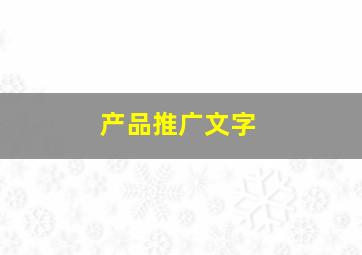 产品推广文字